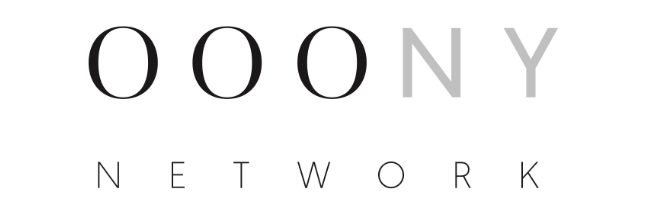 OOONY

NETWORK